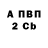 А ПВП
2 Cb